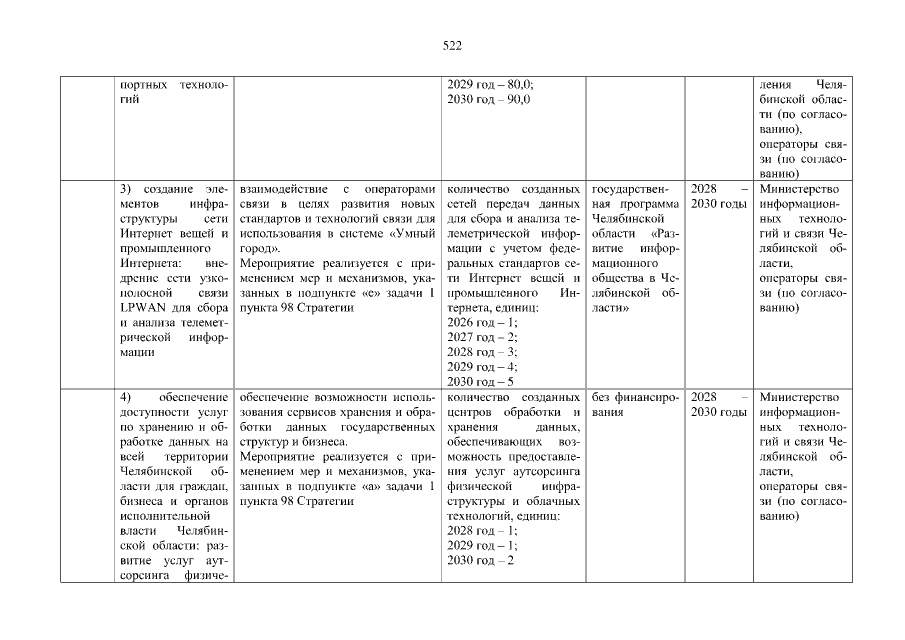 522

|  | портных технологий |  | 2029 год – 80,0; 2030 год – 90,0 |  |  | ления Челябинской области (по согласованию), операторы связи (по согласованию) |
|---|---|---|---|---|---|---|
|  | 3) создание элементов инфраструктуры сети Интернет вещей и промышленного Интернета: внедрение сети узкополосной связи LPWAN для сбора и анализа телеметрической информации | взаимодействие с операторами связи в целях развития новых стандартов и технологий связи для использования в системе «Умный город». Мероприятие реализуется с применением мер и механизмов, указанных в подпункте «е» задачи 1 пункта 98 Стратегии | количество созданных сетей передач данных для сбора и анализа телеметрической информации с учетом федеральных стандартов сети Интернет вещей и промышленного Интернета, единиц: 2026 год – 1; 2027 год – 2; 2028 год – 3; 2029 год – 4; 2030 год – 5 | государственная программа Челябинской области «Развитие информационного общества в Челябинской области» | 2028 – 2030 годы | Министерство информационных технологий и связи Челябинской области, операторы связи (по согласованию) |
|  | 4) обеспечение доступности услуг по хранению и обработке данных на всей территории Челябинской области для граждан, бизнеса и органов исполнительной власти Челябинской области: развитие услуг аутсорсинга физиче- | обеспечение возможности использования сервисов хранения и обработки данных государственных структур и бизнеса. Мероприятие реализуется с применением мер и механизмов, указанных в подпункте «а» задачи 1 пункта 98 Стратегии | количество созданных центров обработки и хранения данных, обеспечивающих возможность предоставления услуг аутсорсинга физической инфраструктуры и облачных технологий, единиц: 2028 год – 1; 2029 год – 1; 2030 год – 2 | без финансирования | 2028 – 2030 годы | Министерство информационных технологий и связи Челябинской области, операторы связи (по согласованию) |